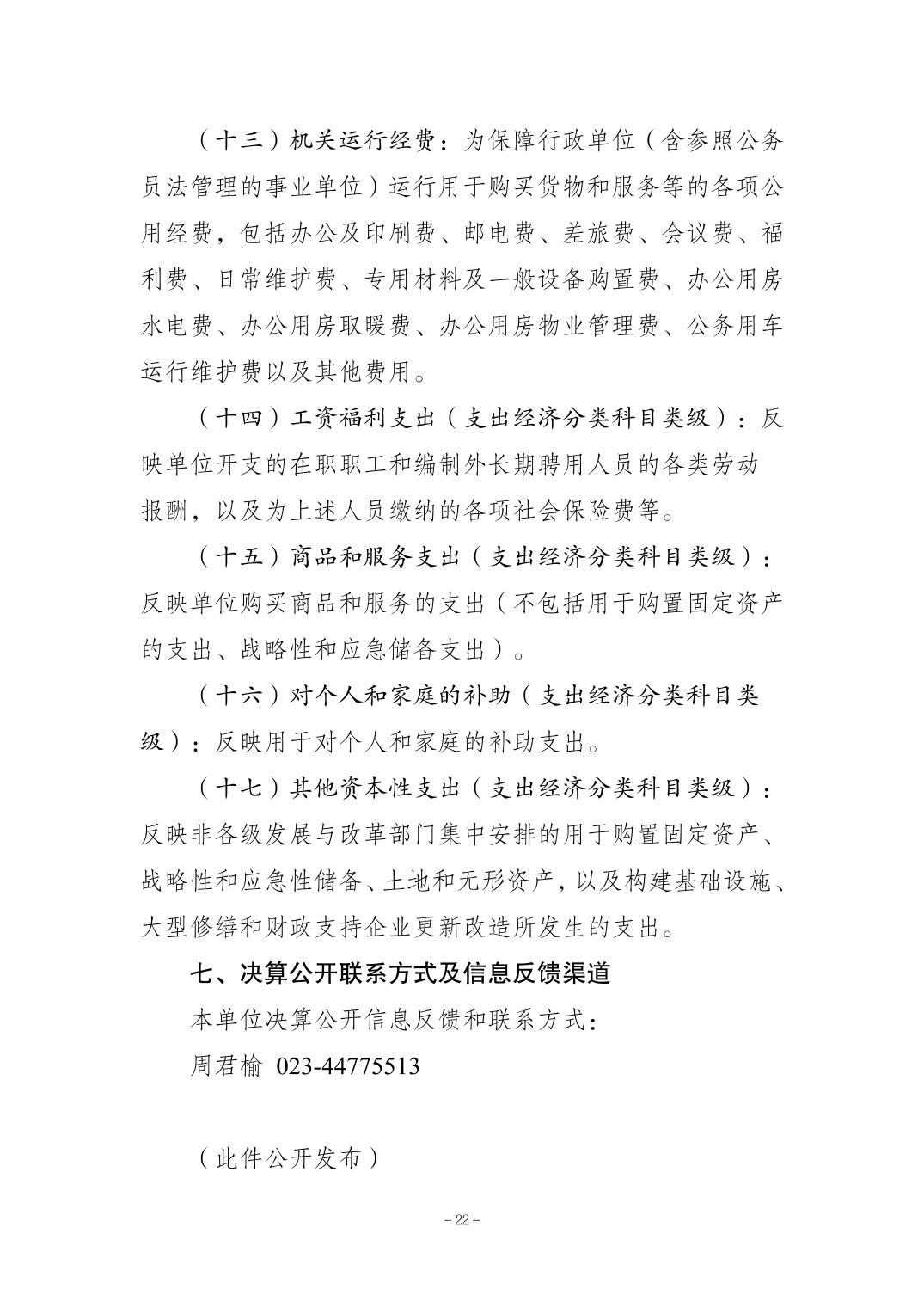 （十三）机关运行经费：为保障行政单位（含参照公务员法管理的事业单位）运行用于购买货物和服务等的各项公用经费，包括办公及印刷费、邮电费、差旅费、会议费、福利费、日常维护费、专用材料及一般设备购置费、办公用房水电费、办公用房取暖费、办公用房物业管理费、公务用车运行维护费以及其他费用。

（十四）工资福利支出（支出经济分类科目类级）：反映单位开支的在职职工和编制外长期聘用人员的各类劳动报酬，以及为上述人员缴纳的各项社会保险费等。

（十五）商品和服务支出（支出经济分类科目类级）：反映单位购买商品和服务的支出（不包括用于购置固定资产的支出、战略性和应急储备支出）。

（十六）对个人和家庭的补助（支出经济分类科目类级）：反映用于对个人和家庭的补助支出。

（十七）其他资本性支出（支出经济分类科目类级）：反映非各级发展与改革部门集中安排的用于购置固定资产、战略性和应急性储备、土地和无形资产，以及构建基础设施、大型修缮和财政支持企业更新改造所发生的支出。

七、决算公开联系方式及信息反馈渠道

本单位决算公开信息反馈和联系方式：

周君榆 023-44775513

（此件公开发布）

- 22 -